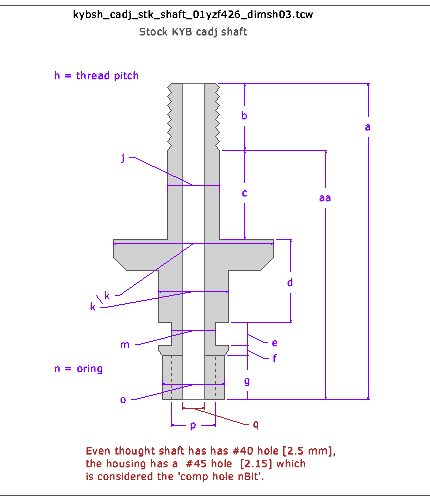 kybsh_cadj_stk_shaft_01yzf426_dimsh03.tcw

Stock KYB cadj shaft

h = thread pitch

b

a

j

c

aa

d

k

k

e

m

f

n = oring

g

o

p

q

Even thought shaft has has #40 hole [2.5 mm], the housing has a #45 hole [2.15] which is considered the 'comp hole nBit'.